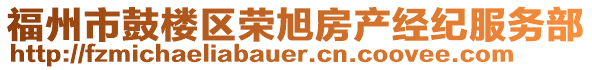 福州市鼓楼区荣旭房产经纪服务部
http://fzmichaeliabauer.cn.coovee.com